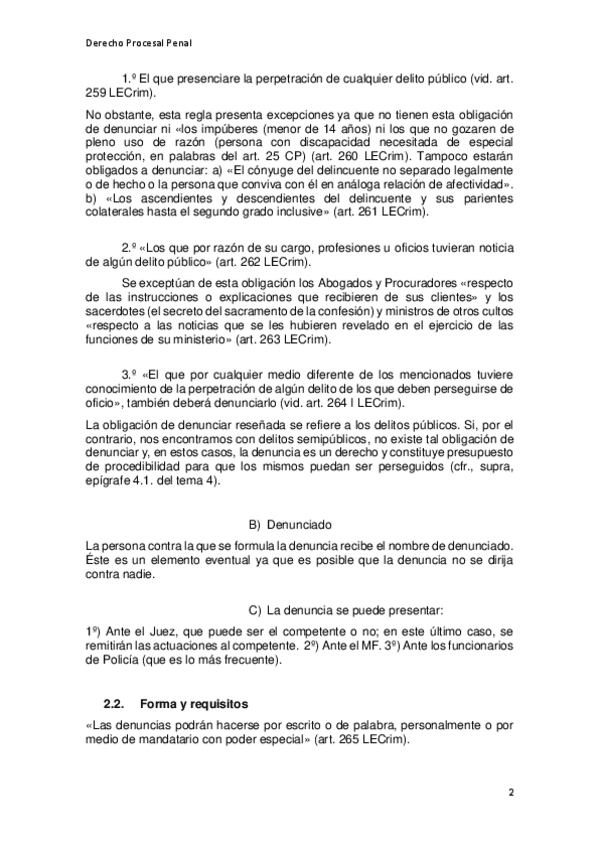 Derecho Procesal Penal

1.º El que presenciare la perpetración de cualquier delito público (vid. art. 259 LECrim).

No obstante, esta regla presenta excepciones ya que no tienen esta obligación de denunciar ni «los impúberes (menor de 14 años) ni los que no gozaren de pleno uso de razón (persona con discapacidad necesitada de especial protección, en palabras del art. 25 CP) (art. 260 LECrim). Tampoco estarán obligados a denunciar: a) «El cónyuge del delincuente no separado legalmente o de hecho o la persona que conviva con él en análoga relación de afectividad». b) «Los ascendientes y descendientes del delincuente y sus parientes colaterales hasta el segundo grado inclusive» (art. 261 LECrim).

2.º «Los que por razón de su cargo, profesiones u oficios tuvieran noticia de algún delito público» (art. 262 LECrim).

Se exceptúan de esta obligación los Abogados y Procuradores «respecto de las instrucciones o explicaciones que recibieren de sus clientes» y los sacerdotes (el secreto del sacramento de la confesión) y ministros de otros cultos «respecto a las noticias que se les hubieren revelado en el ejercicio de las funciones de su ministerio» (art. 263 LECrim).

3.º «El que por cualquier medio diferente de los mencionados tuviere conocimiento de la perpetración de algún delito de los que deben perseguirse de oficio», también deberá denunciarlo (vid. art. 264 I LECrim).

La obligación de denunciar reseñada se refiere a los delitos públicos. Si, por el contrario, nos encontramos con delitos semipúblicos, no existe tal obligación de denunciar y, en estos casos, la denuncia es un derecho y constituye presupuesto de procedibilidad para que los mismos puedan ser perseguidos (cfr., supra, epígrafe 4.1. del tema 4).

B) Denunciado

La persona contra la que se formula la denuncia recibe el nombre de denunciado. Éste es un elemento eventual ya que es posible que la denuncia no se dirija contra nadie.

C) La denuncia se puede presentar:

1º) Ante el Juez, que puede ser el competente o no; en este último caso, se remitirán las actuaciones al competente. 2º) Ante el MF. 3º) Ante los funcionarios de Policía (que es lo más frecuente).

2.2. Forma y requisitos

«Las denuncias podrán hacerse por escrito o de palabra, personalmente o por medio de mandatario con poder especial» (art. 265 LECrim).

2